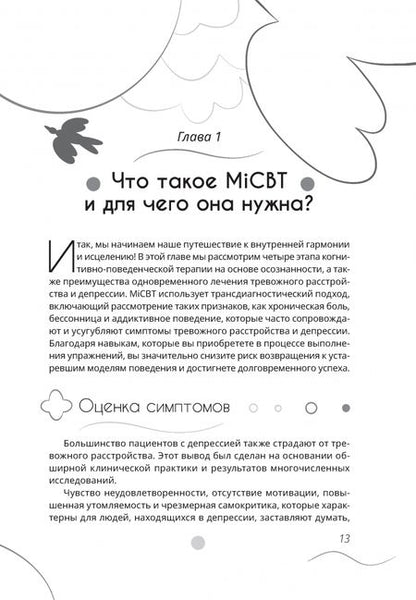 Глава 1

Что такое MiCBT и для чего она нужна?

Итак, мы начинаем наше путешествие к внутренней гармонии и исцелению! В этой главе мы рассмотрим четыре этапа когнитивно-поведенческой терапии на основе осознанности, а также преимущества одновременного лечения тревожного расстройства и депрессии. MiCBT использует трансдиагностический подход, включающий рассмотрение таких признаков, как хроническая боль, бессонница и аддиктивное поведение, которые часто сопровождают и усугубляют симптомы тревожного расстройства и депрессии. Благодаря навыкам, которые вы приобретете в процессе выполнения упражнений, вы значительно снизите риск возвращения к устаревшим моделям поведения и достигнете долговременного успеха.

Оценка симптомов

Большинство пациентов с депрессией также страдают от тревожного расстройства. Этот вывод был сделан на основании обширной клинической практики и результатов многочисленных исследований.

Чувство неудовлетворенности, отсутствие мотивации, повышенная утомляемость и чрезмерная самокритика, которые характерны для людей, находящихся в депрессии, заставляют думать,

13